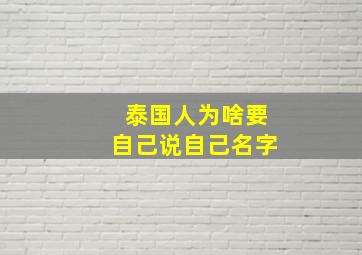 泰国人为啥要
自己说自己名字